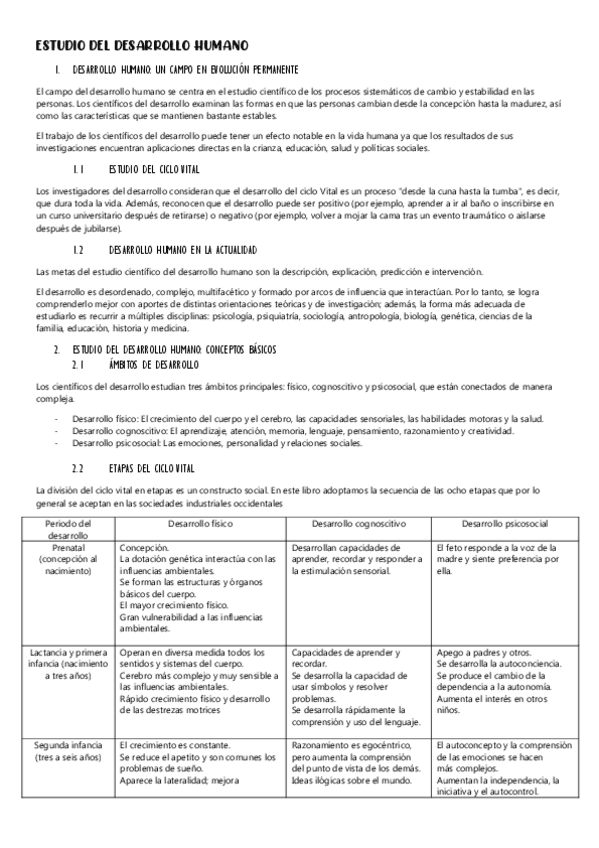 ESTUDIO DEL DESARROLLO HUMANO

1. DESARROLLO HUMANO: UN CAMPO EN EVOLUCIÓN PERMANENTE

El campo del desarrollo humano se centra en el estudio científico de los procesos sistemáticos de cambio y estabilidad en las personas. Los científicos del desarrollo examinan las formas en que las personas cambian desde la concepción hasta la madurez, así como las características que se mantienen bastante estables.

El trabajo de los científicos del desarrollo puede tener un efecto notable en la vida humana ya que los resultados de sus investigaciones encuentran aplicaciones directas en la crianza, educación, salud y políticas sociales.

1.1 ESTUDIO DEL CICLO VITAL

Los investigadores del desarrollo consideran que el desarrollo del ciclo Vital es un proceso "desde la cuna hasta la tumba", es decir, que dura toda la vida. Además, reconocen que el desarrollo puede ser positivo (por ejemplo, aprender a ir al baño o inscribirse en un curso universitario después de retirarse) o negativo (por ejemplo, volver a mojar la cama tras un evento traumático o aislarse después de jubilarse).

1.2 DESARROLLO HUMANO EN LA ACTUALIDAD

Las metas del estudio científico del desarrollo humano son la descripción, explicación, predicción e intervención.

El desarrollo es desordenado, complejo, multifacético y formado por arcos de influencia que interactúan. Por lo tanto, se logra comprenderlo mejor con aportes de distintas orientaciones teóricas y de investigación; además, la forma más adecuada de estudiarlo es recurrir a múltiples disciplinas: psicología, psiquiatría, sociología, antropología, biología, genética, ciencias de la familia, educación, historia y medicina.

2. ESTUDIO DEL DESARROLLO HUMANO: CONCEPTOS BÁSICOS
2.1 ÁMBITOS DE DESARROLLO

Los científicos del desarrollo estudian tres ámbitos principales: físico, cognoscitivo y psicosocial, que están conectados de manera compleja.

- Desarrollo físico: El crecimiento del cuerpo y el cerebro, las capacidades sensoriales, las habilidades motoras y la salud.
- Desarrollo cognoscitivo: El aprendizaje, atención, memoria, lenguaje, pensamiento, razonamiento y creatividad.
- Desarrollo psicosocial: Las emociones, personalidad y relaciones sociales.

2.2 ETAPAS DEL CICLO VITAL

La división del ciclo vital en etapas es un constructo social. En este libro adoptamos la secuencia de las ocho etapas que por lo general se aceptan en las sociedades industriales occidentales

| Periodo del desarrollo | Desarrollo físico | Desarrollo cognoscitivo | Desarrollo psicosocial |
|---|---|---|---|
| Prenatal (concepción al nacimiento) | Concepción. La dotación genética interactúa con las influencias ambientales. Se forman las estructuras y órganos básicos del cuerpo. El mayor crecimiento físico. Gran vulnerabilidad a las influencias ambientales. | Desarrollan capacidades de aprender, recordar y responder a la estimulación sensorial. | El feto responde a la voz de la madre y siente preferencia por ella. |
| Lactancia y primera infancia (nacimiento a tres años) | Operan en diversa medida todos los sentidos y sistemas del cuerpo. Cerebro más complejo y muy sensible a las influencias ambientales. Rápido crecimiento físico y desarrollo de las destrezas motrices | Capacidades de aprender y recordar. Se desarrolla la capacidad de usar símbolos y resolver problemas. Se desarrolla rápidamente la comprensión y uso del lenguaje. | Apego a padres y otros. Se desarrolla la autoconciencia. Se produce el cambio de la dependencia a la autonomía. Aumenta el interés en otros niños. |
| Segunda infancia (tres a seis años) | El crecimiento es constante. Se reduce el apetito y son comunes los problemas de sueño. Aparece la lateralidad; mejora | Razonamiento es egocéntrico, pero aumenta la comprensión del punto de vista de los demás. Ideas ilógicas sobre el mundo. | El autoconcepto y la comprensión de las emociones se hacen más complejos. Aumentan la independencia, la iniciativa y el autocontrol. |